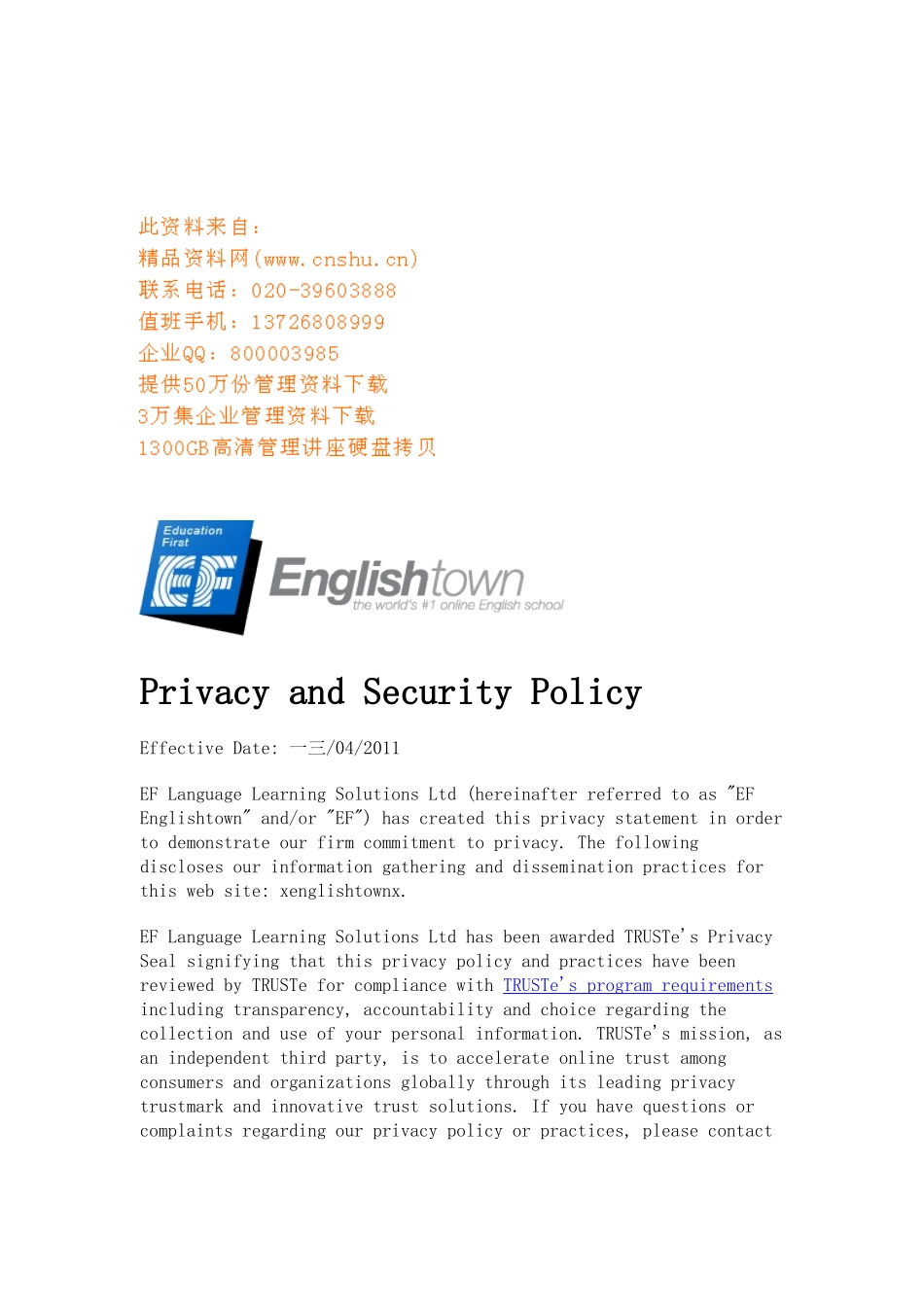 此资料来自：
精品资料网(www.cnshu.cn)
联系电话：020-39603888
值班手机：13726808999
企业QQ：800003985
提供50万份管理资料下载
3万集企业管理资料下载
1300GB高清管理讲座硬盘拷贝

Education First
EF
Englishtown
the world's #1 online English school

Privacy and Security Policy

Effective Date: 一三/04/2011

EF Language Learning Solutions Ltd (hereinafter referred to as "EF Englishtown" and/or "EF") has created this privacy statement in order to demonstrate our firm commitment to privacy. The following discloses our information gathering and dissemination practices for this web site: xenglishtownx.

EF Language Learning Solutions Ltd has been awarded TRUSTe's Privacy Seal signifying that this privacy policy and practices have been reviewed by TRUSTe for compliance with TRUSTe's program requirements including transparency, accountability and choice regarding the collection and use of your personal information. TRUSTe's mission, as an independent third party, is to accelerate online trust among consumers and organizations globally through its leading privacy trustmark and innovative trust solutions. If you have questions or complaints regarding our privacy policy or practices, please contact